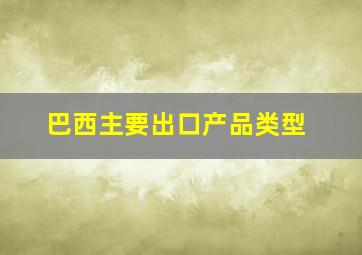 巴西主要出口产品类型